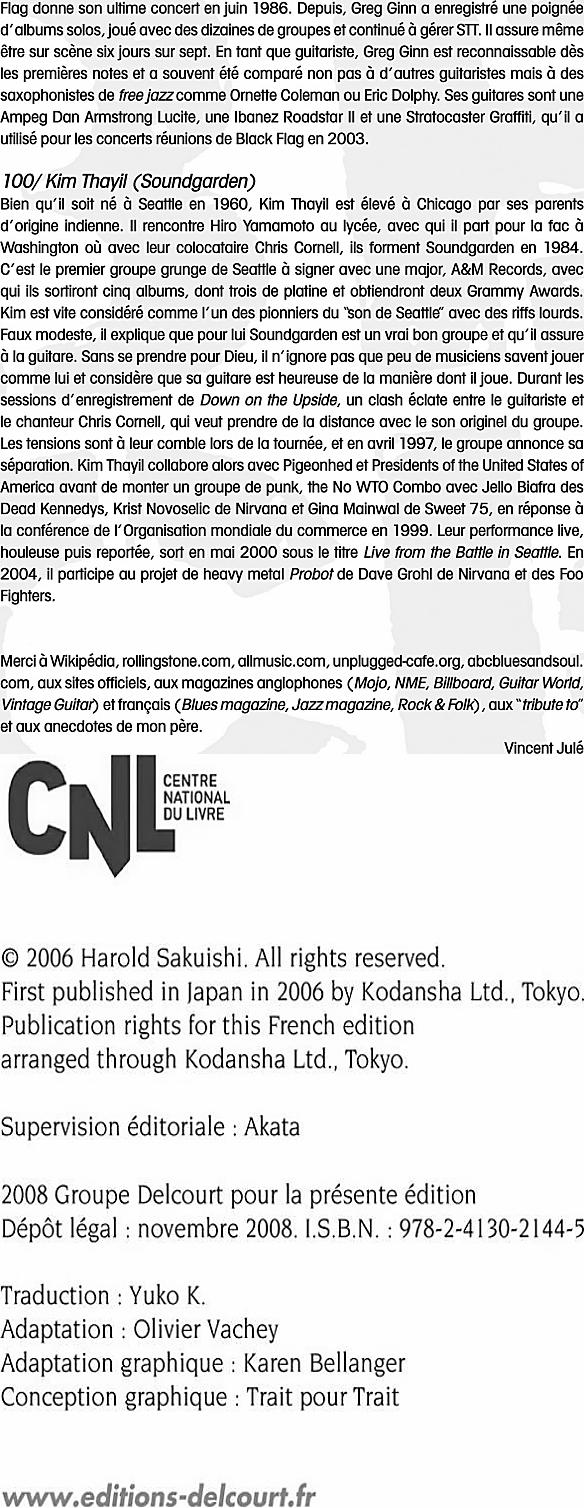 Flag donne son ultime concert en juin 1986. Depuis, Greg Ginn a enregistré une poignée d'albums solos, joué avec des dizaines de groupes et continué à gérer STT. Il assure même être sur scène six jours sur sept. En tant que guitariste, Greg Ginn est reconnaissable dès les premières notes et a souvent été comparé non pas à d'autres guitaristes mais à des saxophonistes de free jazz comme Ornette Coleman ou Eric Dolphy. Ses guitares sont une Ampeg Dan Armstrong Lucite, une Ibanez Roadstar II et une Stratocaster Graffiti, qu'il a utilisé pour les concerts réunions de Black Flag en 2003.

100/ Kim Thayil (Soundgarden)
Bien qu'il soit né à Seattle en 1960, Kim Thayil est élevé à Chicago par ses parents d'origine indienne. Il rencontre Hiro Yamamoto au lycée, avec qui il part pour la fac à Washington où avec leur colocataire Chris Cornell, ils forment Soundgarden en 1984. C'est le premier groupe grunge de Seattle à signer avec une major, A&M Records, avec qui ils sortiront cinq albums, dont trois de platine et obtiendront deux Grammy Awards. Kim est vite considéré comme l'un des pionniers du "son de Seattle" avec des riffs lourds. Faux modeste, il explique que pour lui Soundgarden est un vrai bon groupe et qu'il assure à la guitare. Sans se prendre pour Dieu, il n'ignore pas que peu de musiciens savent jouer comme lui et considère que sa guitare est heureuse de la manière dont il joue. Durant les sessions d'enregistrement de Down on the Upside, un clash éclate entre le guitariste et le chanteur Chris Cornell, qui veut prendre de la distance avec le son originel du groupe. Les tensions sont à leur comble lors de la tournée, et en avril 1997, le groupe annonce sa séparation. Kim Thayil collabore alors avec Pigeonhed et Presidents of the United States of America avant de monter un groupe de punk, the No WTO Combo avec Jello Biafra des Dead Kennedys, Krist Novoselic de Nirvana et Gina Mainwal de Sweet 75, en réponse à la conférence de l'Organisation mondiale du commerce en 1999. Leur performance live, houleuse puis reportée, sort en mai 2000 sous le titre Live from the Battle in Seattle. En 2004, il participe au projet de heavy metal Probot de Dave Grohl de Nirvana et des Foo Fighters.

Merci à Wikipédia, rollingstone.com, allmusic.com, unplugged-cafe.org, abcbluesandsoul.com, aux sites officiels, aux magazines anglophones (Mojo, NME, Billboard, Guitar World, Vintage Guitar) et français (Blues magazine, Jazz magazine, Rock & Folk), aux "tribute to" et aux anecdotes de mon père.
Vincent Julé

CNL CENTRE NATIONAL DU LIVRE

© 2006 Harold Sakuishi. All rights reserved.
First published in Japan in 2006 by Kodansha Ltd., Tokyo.
Publication rights for this French edition arranged through Kodansha Ltd., Tokyo.

Supervision éditoriale : Akata

2008 Groupe Delcourt pour la présente édition
Dépôt légal : novembre 2008. I.S.B.N. : 978-2-4130-2144-5

Traduction : Yuko K.
Adaptation : Olivier Vachey
Adaptation graphique : Karen Bellanger
Conception graphique : Trait pour Trait

www.editions-delcourt.fr